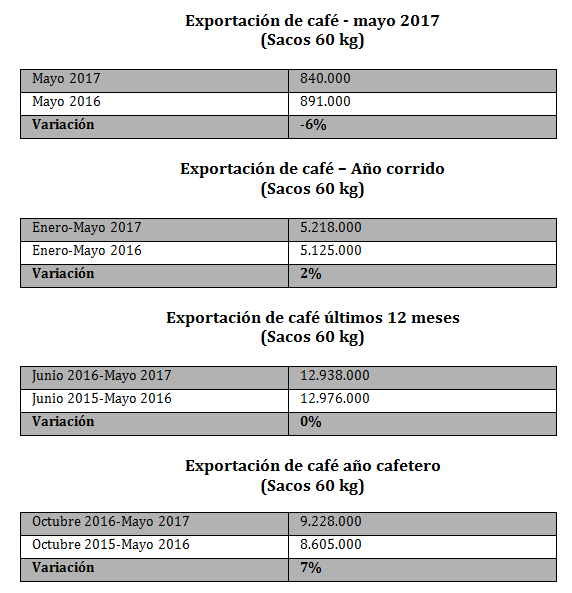 Exportación de café - mayo 2017
(Sacos 60 kg)

| Mayo 2017 | 840.000 |
|---|---|
| Mayo 2016 | 891.000 |
| **Variación** | **-6%** |

Exportación de café – Año corrido
(Sacos 60 kg)

| Enero-Mayo 2017 | 5.218.000 |
|---|---|
| Enero-Mayo 2016 | 5.125.000 |
| **Variación** | **2%** |

Exportación de café últimos 12 meses
(Sacos 60 kg)

| Junio 2016-Mayo 2017 | 12.938.000 |
|---|---|
| Junio 2015-Mayo 2016 | 12.976.000 |
| **Variación** | **0%** |

Exportación de café año cafetero
(Sacos 60 kg)

| Octubre 2016-Mayo 2017 | 9.228.000 |
|---|---|
| Octubre 2015-Mayo 2016 | 8.605.000 |
| **Variación** | **7%** |